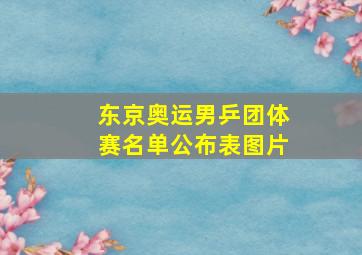 东京奥运男乒团体赛名单公布表图片